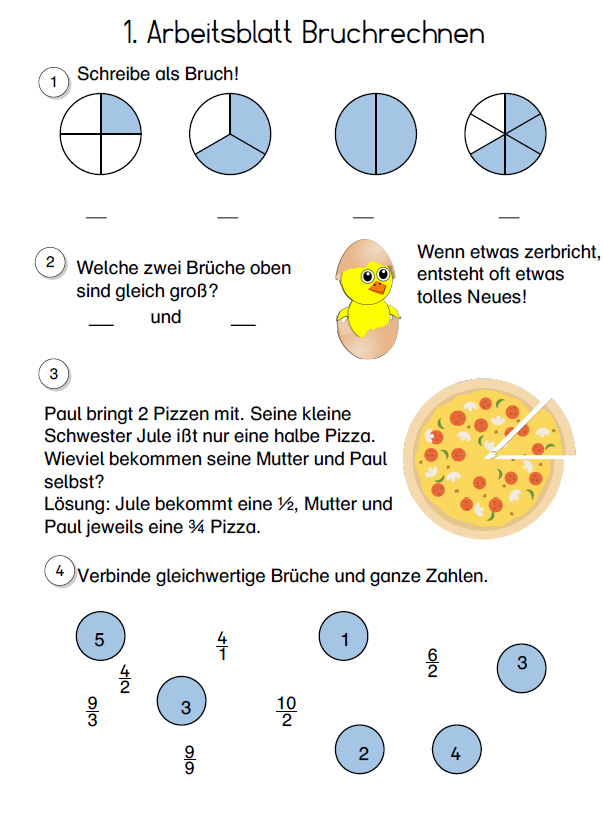 1. Arbeitsblatt Bruchrechnen

1 Schreibe als Bruch!

__ __ __ __

2 Welche zwei Brüche oben sind gleich groß?

__ und __

Wenn etwas zerbricht, entsteht oft etwas tolles Neues!

3

Paul bringt 2 Pizzen mit. Seine kleine Schwester Jule ißt nur eine halbe Pizza. Wieviel bekommen seine Mutter und Paul selbst?
Lösung: Jule bekommt eine ½, Mutter und Paul jeweils eine ¾ Pizza.

4 Verbinde gleichwertige Brüche und ganze Zahlen.

5 $\frac{4}{1}$ 1 $\frac{6}{2}$ 3

$\frac{4}{2}$

$\frac{9}{3}$ 3 $\frac{10}{2}$

$\frac{9}{9}$ 2 4